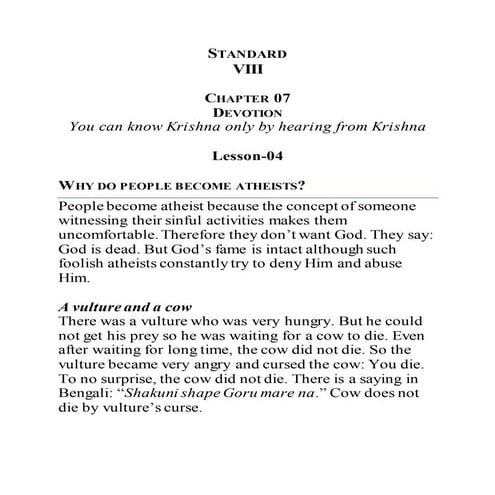 STANDARD
VIII

CHAPTER 07
DEVOTION
You can know Krishna only by hearing from Krishna

Lesson-04

WHY DO PEOPLE BECOME ATHEISTS?

People become atheist because the concept of someone witnessing their sinful activities makes them uncomfortable. Therefore they don't want God. They say: God is dead. But God's fame is intact although such foolish atheists constantly try to deny Him and abuse Him.

A vulture and a cow
There was a vulture who was very hungry. But he could not get his prey so he was waiting for a cow to die. Even after waiting for long time, the cow did not die. So the vulture became very angry and cursed the cow: You die. To no surprise, the cow did not die. There is a saying in Bengali: "Shakuni shape Goru mare na." Cow does not die by vulture's curse.